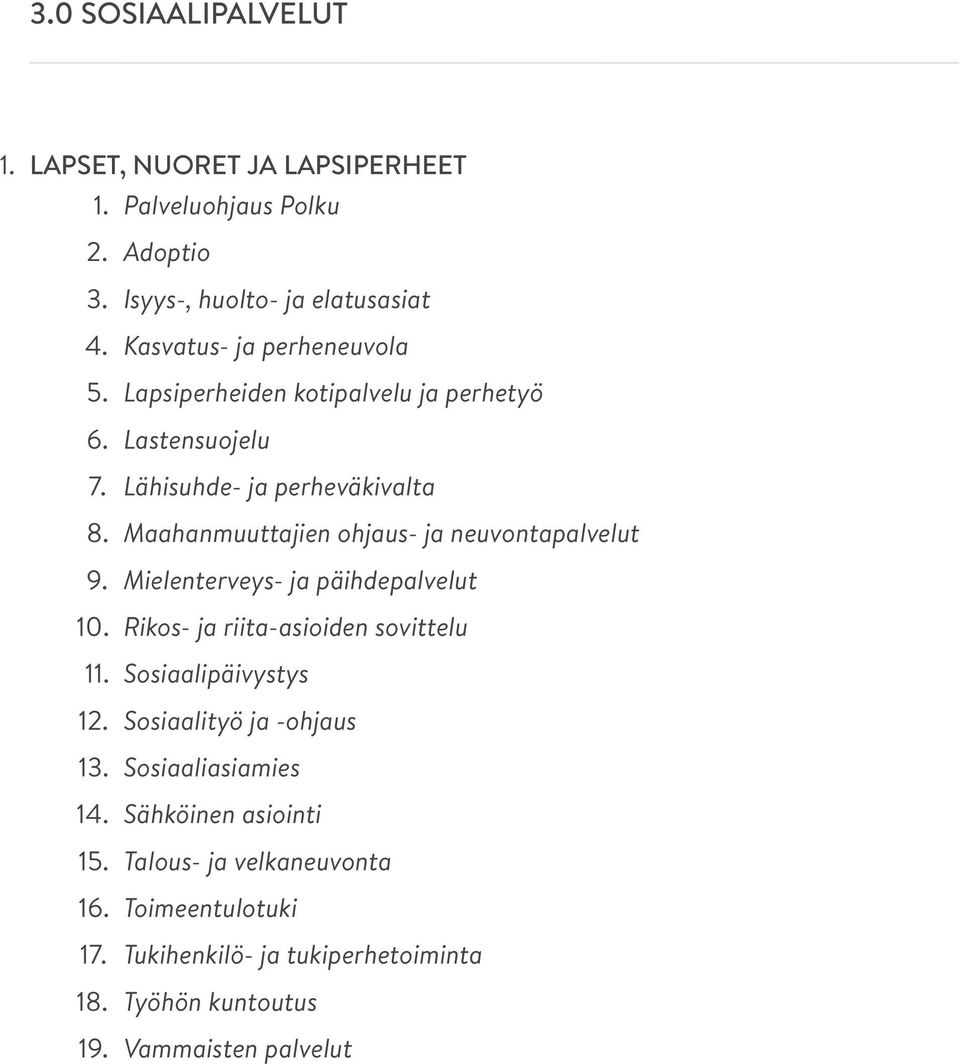 3.0 SOSIAALIPALVELUT

1. LAPSET, NUORET JA LAPSIPERHEET
1. Palveluohjaus Polku
2. Adoptio
3. Isyys-, huolto- ja elatusasiat
4. Kasvatus- ja perheneuvola
5. Lapsiperheiden kotipalvelu ja perhetyö
6. Lastensuojelu
7. Lähisuhde- ja perheväkivalta
8. Maahanmuuttajien ohjaus- ja neuvontapalvelut
9. Mielenterveys- ja päihdepalvelut
10. Rikos- ja riita-asioiden sovittelu
11. Sosiaalipäivystys
12. Sosiaalityö ja -ohjaus
13. Sosiaaliasiamies
14. Sähköinen asiointi
15. Talous- ja velkaneuvonta
16. Toimeentulotuki
17. Tukihenkilö- ja tukiperhetoiminta
18. Työhön kuntoutus
19. Vammaisten palvelut